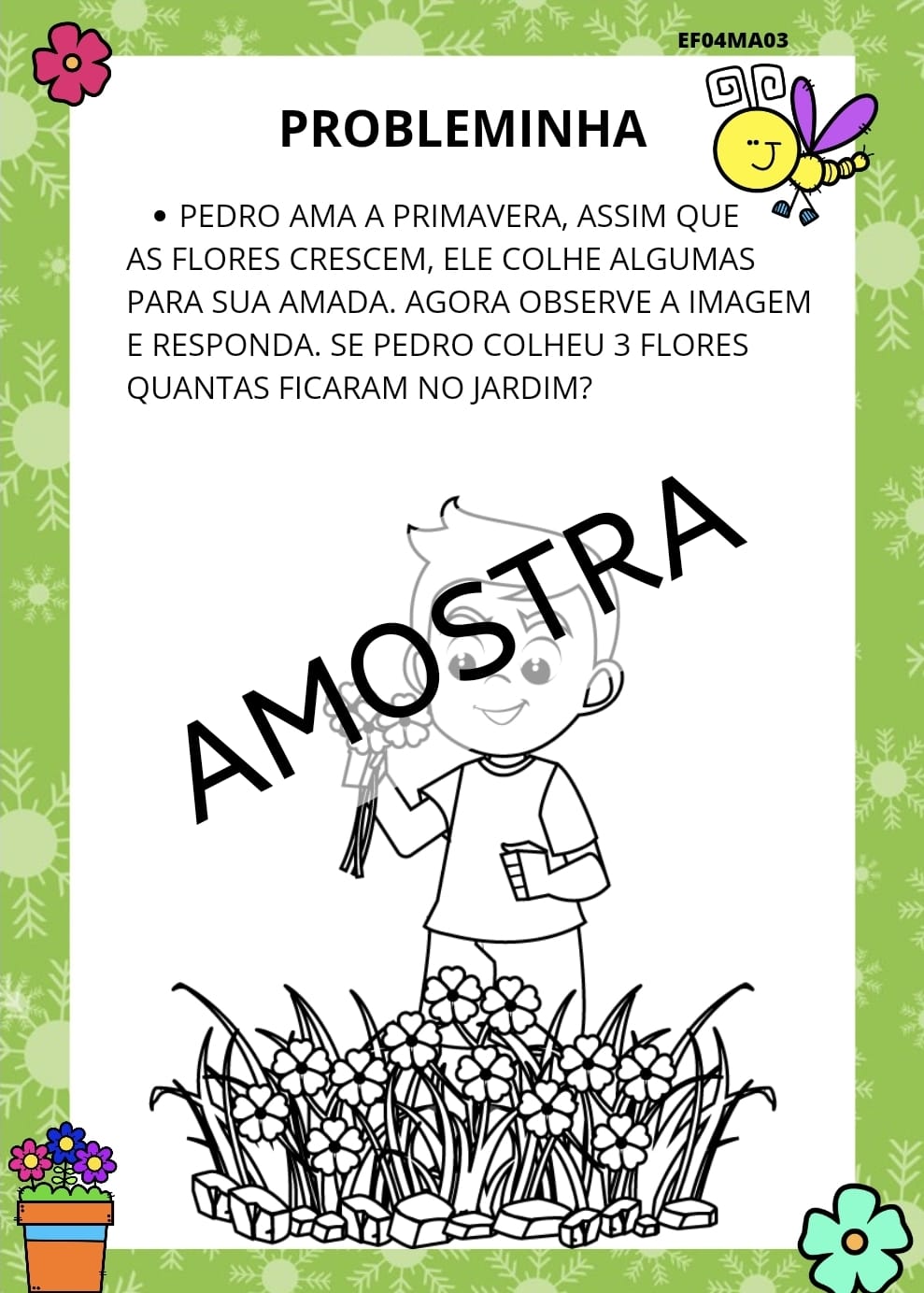 EF04MA03

PROBLEMINHA

• PEDRO AMA A PRIMAVERA, ASSIM QUE AS FLORES CRESCEM, ELE COLHE ALGUMAS PARA SUA AMADA. AGORA OBSERVE A IMAGEM E RESPONDA. SE PEDRO COLHEU 3 FLORES QUANTAS FICARAM NO JARDIM?

AMOSTRA